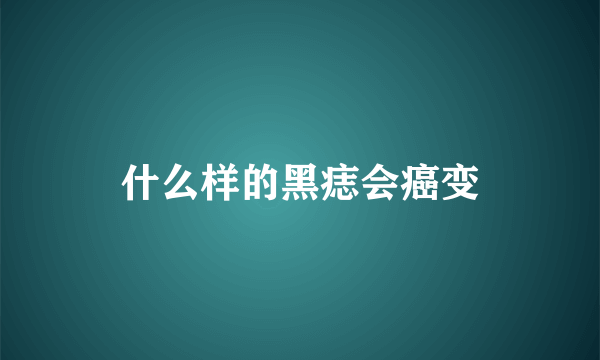 什么样的黑痣会癌变